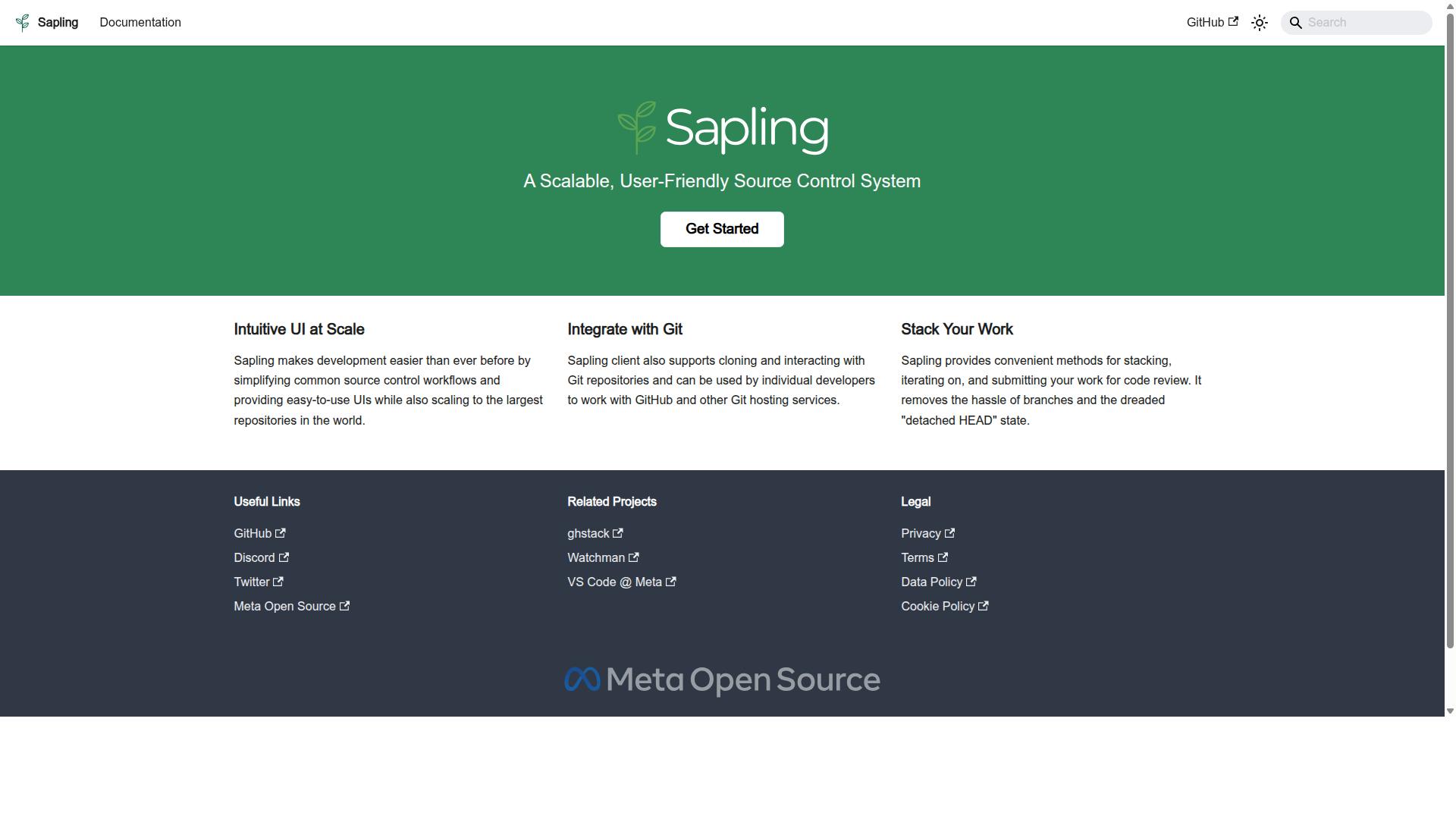 Sapling Documentation GitHub Search

Sapling

A Scalable, User-Friendly Source Control System

Get Started

Intuitive UI at Scale

Sapling makes development easier than ever before by simplifying common source control workflows and providing easy-to-use UIs while also scaling to the largest repositories in the world.

Integrate with Git

Sapling client also supports cloning and interacting with Git repositories and can be used by individual developers to work with GitHub and other Git hosting services.

Stack Your Work

Sapling provides convenient methods for stacking, iterating on, and submitting your work for code review. It removes the hassle of branches and the dreaded "detached HEAD" state.

Useful Links

GitHub

Discord

Twitter

Meta Open Source

Related Projects

ghstack

Watchman

VS Code @ Meta

Legal

Privacy

Terms

Data Policy

Cookie Policy

Meta Open Source